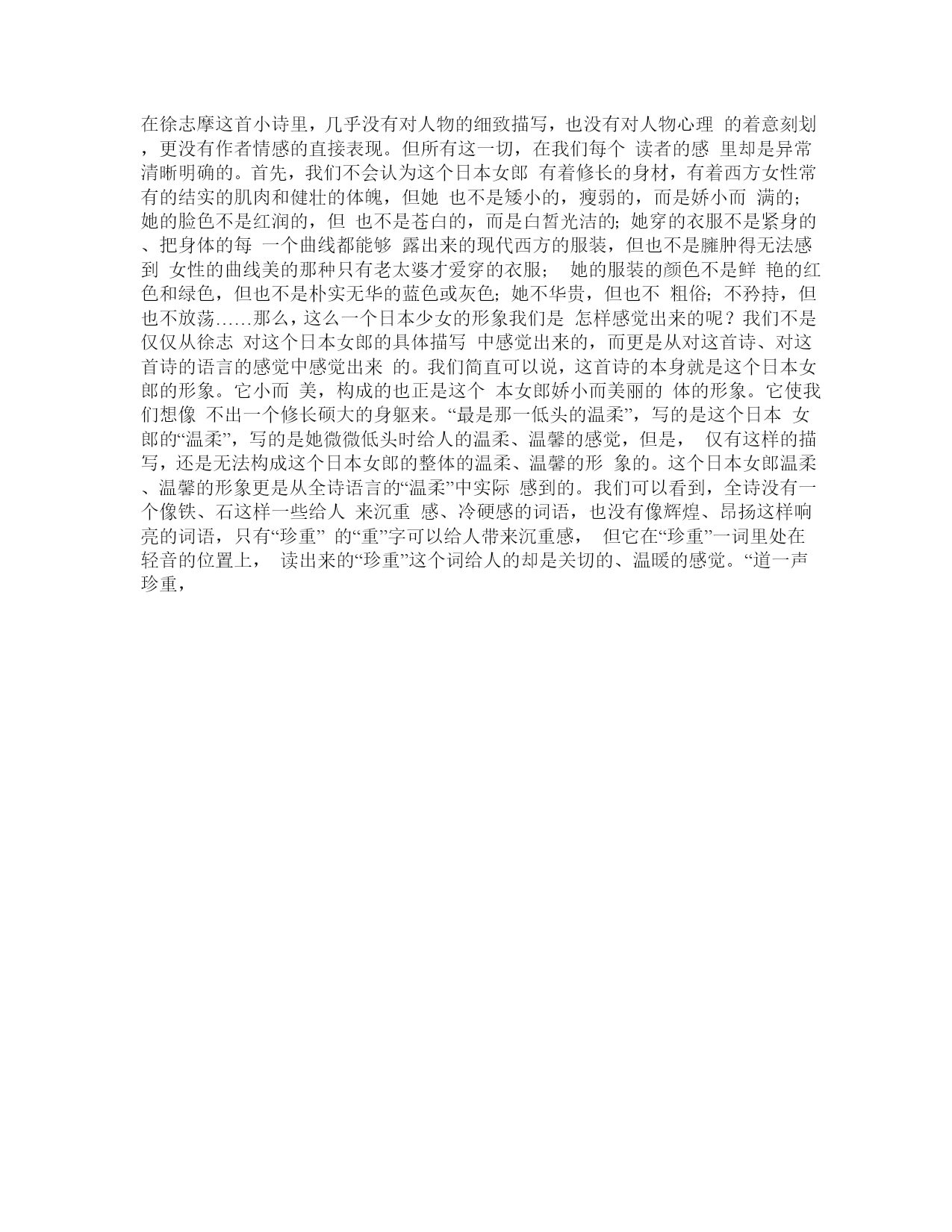 在徐志摩这首小诗里，几乎没有对人物的细致描写，也没有对人物心理 的着意刻划，更没有作者情感的直接表现。但所有这一切，在我们每个 读者的感 里却是异常清晰明确的。首先，我们不会认为这个日本女郎 有着修长的身材，有着西方女性常有的结实的肌肉和健壮的体魄，但她 也不是矮小的，瘦弱的，而是娇小而 满的；她的脸色不是红润的，但 也不是苍白的，而是白皙光洁的；她穿的衣服不是紧身的、把身体的每 一个曲线都能够 露出来的现代西方的服装，但也不是臃肿得无法感到 女性的曲线美的那种只有老太婆才爱穿的衣服； 她的服装的颜色不是鲜 艳的红色和绿色，但也不是朴实无华的蓝色或灰色；她不华贵，但也不 粗俗；不矜持，但也不放荡……那么，这么一个日本少女的形象我们是 怎样感觉出来的呢？我们不是仅仅从徐志 对这个日本女郎的具体描写 中感觉出来的，而更是从对这首诗、对这首诗的语言的感觉中感觉出来 的。我们简直可以说，这首诗的本身就是这个日本女郎的形象。它小而 美，构成的也正是这个 本女郎娇小而美丽的 体的形象。它使我们想像 不出一个修长硕大的身躯来。“最是那一低头的温柔”，写的是这个日本 女郎的“温柔”，写的是她微微低头时给人的温柔、温馨的感觉，但是， 仅有这样的描写，还是无法构成这个日本女郎的整体的温柔、温馨的形 象的。这个日本女郎温柔、温馨的形象更是从全诗语言的“温柔”中实际 感到的。我们可以看到，全诗没有一个像铁、石这样一些给人 来沉重 感、冷硬感的词语，也没有像辉煌、昂扬这样响亮的词语，只有“珍重” 的“重”字可以给人带来沉重感， 但它在“珍重”一词里处在轻音的位置上， 读出来的“珍重”这个词给人的却是关切的、温暖的感觉。“道一声珍重，